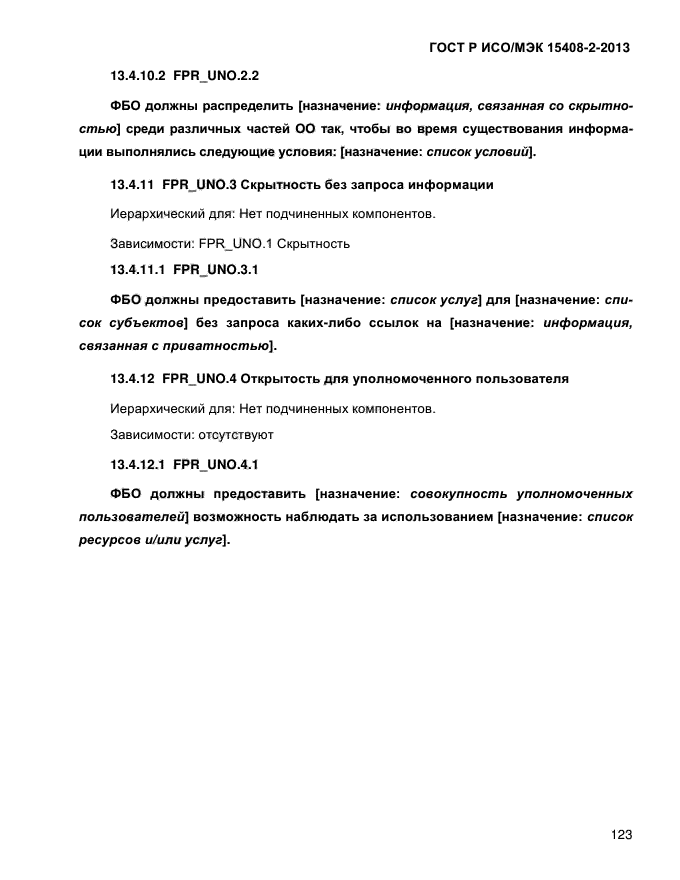 ГОСТ Р ИСО/МЭК 15408-2-2013

13.4.10.2 FPR_UNO.2.2

ФБО должны распределить [назначение: информация, связанная со скрытностью] среди различных частей ОО так, чтобы во время существования информации выполнялись следующие условия: [назначение: список условий].

13.4.11 FPR_UNO.3 Скрытность без запроса информации

Иерархический для: Нет подчиненных компонентов.

Зависимости: FPR_UNO.1 Скрытность

13.4.11.1 FPR_UNO.3.1

ФБО должны предоставить [назначение: список услуг] для [назначение: список субъектов] без запроса каких-либо ссылок на [назначение: информация, связанная с приватностью].

13.4.12 FPR_UNO.4 Открытость для уполномоченного пользователя

Иерархический для: Нет подчиненных компонентов.

Зависимости: отсутствуют

13.4.12.1 FPR_UNO.4.1

ФБО должны предоставить [назначение: совокупность уполномоченных пользователей] возможность наблюдать за использованием [назначение: список ресурсов и/или услуг].

123